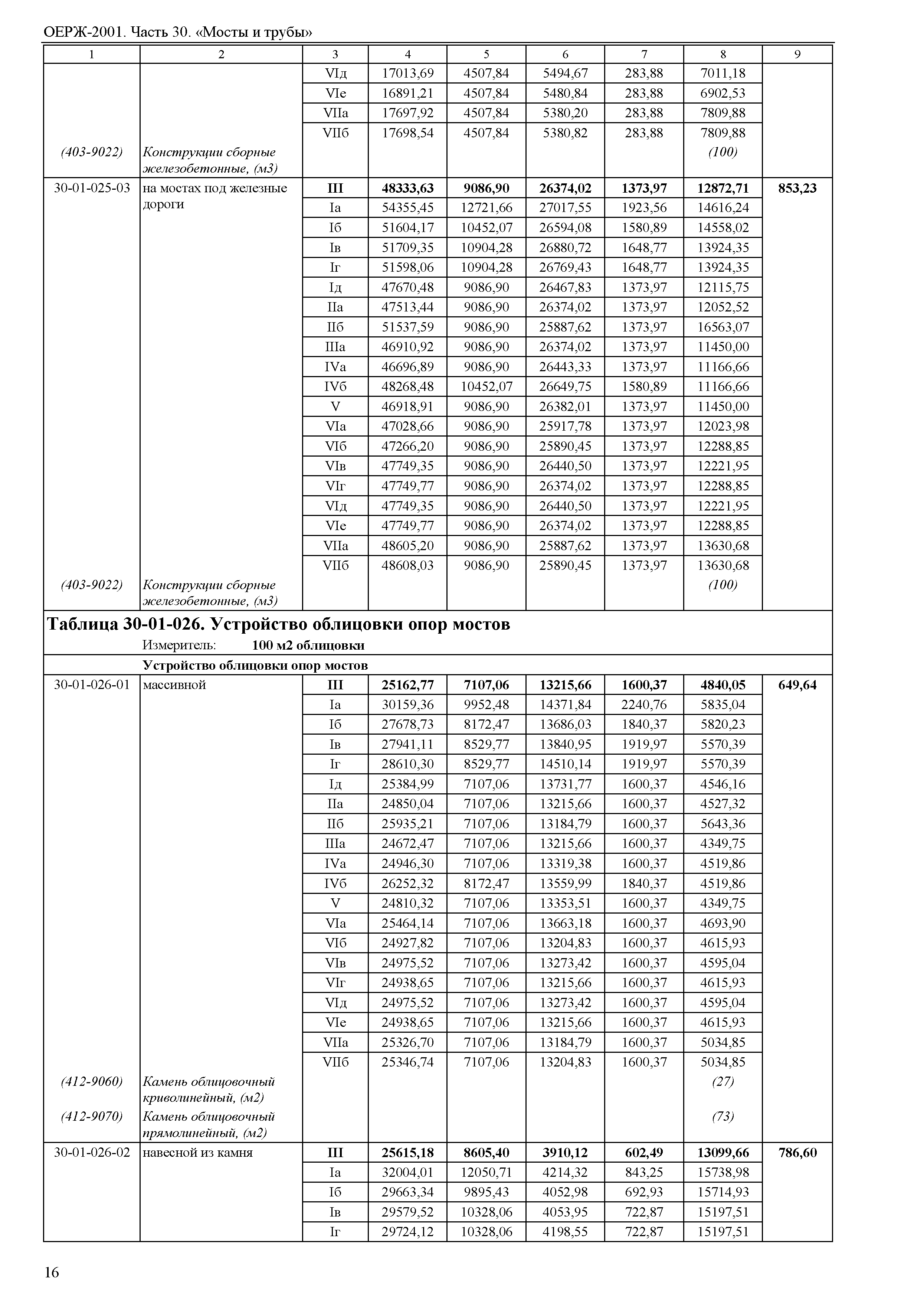 ОЕРЖ-2001. Часть 30. «Мосты и трубы»

| 1 | 2 | 3 | 4 | 5 | 6 | 7 | 8 | 9 |
|---|---|---|---|---|---|---|---|---|
| | | VIд | 17013,69 | 4507,84 | 5494,67 | 283,88 | 7011,18 | |
| | | VIе | 16891,21 | 4507,84 | 5480,84 | 283,88 | 6902,53 | |
| | | VIIа | 17697,92 | 4507,84 | 5380,20 | 283,88 | 7809,88 | |
| | | VIIб | 17698,54 | 4507,84 | 5380,82 | 283,88 | 7809,88 | |
| (403-9022) | Конструкции сборные железобетонные, (м3) | | | | | | (100) | |
| 30-01-025-03 | на мостах под железные дороги | **III** | **48333,63** | **9086,90** | **26374,02** | **1373,97** | **12872,71** | **853,23** |
| | | Iа | 54355,45 | 12721,66 | 27017,55 | 1923,56 | 14616,24 | |
| | | Iб | 51604,17 | 10452,07 | 26594,08 | 1580,89 | 14558,02 | |
| | | Iв | 51709,35 | 10904,28 | 26880,72 | 1648,77 | 13924,35 | |
| | | Iг | 51598,06 | 10904,28 | 26769,43 | 1648,77 | 13924,35 | |
| | | Iд | 47670,48 | 9086,90 | 26467,83 | 1373,97 | 12115,75 | |
| | | IIа | 47513,44 | 9086,90 | 26374,02 | 1373,97 | 12052,52 | |
| | | IIб | 51537,59 | 9086,90 | 25887,62 | 1373,97 | 16563,07 | |
| | | IIIа | 46910,92 | 9086,90 | 26374,02 | 1373,97 | 11450,00 | |
| | | IVа | 46696,89 | 9086,90 | 26443,33 | 1373,97 | 11166,66 | |
| | | IVб | 48268,48 | 10452,07 | 26649,75 | 1580,89 | 11166,66 | |
| | | V | 46918,91 | 9086,90 | 26382,01 | 1373,97 | 11450,00 | |
| | | VIа | 47028,66 | 9086,90 | 25917,78 | 1373,97 | 12023,98 | |
| | | VIб | 47266,20 | 9086,90 | 25890,45 | 1373,97 | 12288,85 | |
| | | VIв | 47749,35 | 9086,90 | 26440,50 | 1373,97 | 12221,95 | |
| | | VIг | 47749,77 | 9086,90 | 26374,02 | 1373,97 | 12288,85 | |
| | | VIд | 47749,35 | 9086,90 | 26440,50 | 1373,97 | 12221,95 | |
| | | VIе | 47749,77 | 9086,90 | 26374,02 | 1373,97 | 12288,85 | |
| | | VIIа | 48605,20 | 9086,90 | 25887,62 | 1373,97 | 13630,68 | |
| | | VIIб | 48608,03 | 9086,90 | 25890,45 | 1373,97 | 13630,68 | |
| (403-9022) | Конструкции сборные железобетонные, (м3) | | | | | | (100) | |

**Таблица 30-01-026. Устройство облицовки опор мостов**

Измеритель: **100 м2 облицовки**

**Устройство облицовки опор мостов**

| | | | | | | | | |
|---|---|---|---|---|---|---|---|---|
| 30-01-026-01 | массивной | **III** | **25162,77** | **7107,06** | **13215,66** | **1600,37** | **4840,05** | **649,64** |
| | | Iа | 30159,36 | 9952,48 | 14371,84 | 2240,76 | 5835,04 | |
| | | Iб | 27678,73 | 8172,47 | 13686,03 | 1840,37 | 5820,23 | |
| | | Iв | 27941,11 | 8529,77 | 13840,95 | 1919,97 | 5570,39 | |
| | | Iг | 28610,30 | 8529,77 | 14510,14 | 1919,97 | 5570,39 | |
| | | Iд | 25384,99 | 7107,06 | 13731,77 | 1600,37 | 4546,16 | |
| | | IIа | 24850,04 | 7107,06 | 13215,66 | 1600,37 | 4527,32 | |
| | | IIб | 25935,21 | 7107,06 | 13184,79 | 1600,37 | 5643,36 | |
| | | IIIа | 24672,47 | 7107,06 | 13215,66 | 1600,37 | 4349,75 | |
| | | IVа | 24946,30 | 7107,06 | 13319,38 | 1600,37 | 4519,86 | |
| | | IVб | 26252,32 | 8172,47 | 13559,99 | 1840,37 | 4519,86 | |
| | | V | 24810,32 | 7107,06 | 13353,51 | 1600,37 | 4349,75 | |
| | | VIа | 25464,14 | 7107,06 | 13663,18 | 1600,37 | 4693,90 | |
| | | VIб | 24927,82 | 7107,06 | 13204,83 | 1600,37 | 4615,93 | |
| | | VIв | 24975,52 | 7107,06 | 13273,42 | 1600,37 | 4595,04 | |
| | | VIг | 24938,65 | 7107,06 | 13215,66 | 1600,37 | 4615,93 | |
| | | VIд | 24975,52 | 7107,06 | 13273,42 | 1600,37 | 4595,04 | |
| | | VIе | 24938,65 | 7107,06 | 13215,66 | 1600,37 | 4615,93 | |
| | | VIIа | 25326,70 | 7107,06 | 13184,79 | 1600,37 | 5034,85 | |
| | | VIIб | 25346,74 | 7107,06 | 13204,83 | 1600,37 | 5034,85 | |
| (412-9060) | Камень облицовочный криволинейный, (м2) | | | | | | (27) | |
| (412-9070) | Камень облицовочный прямолинейный, (м2) | | | | | | (73) | |
| 30-01-026-02 | навесной из камня | **III** | **25615,18** | **8605,40** | **3910,12** | **602,49** | **13099,66** | **786,60** |
| | | Iа | 32004,01 | 12050,71 | 4214,32 | 843,25 | 15738,98 | |
| | | Iб | 29663,34 | 9895,43 | 4052,98 | 692,93 | 15714,93 | |
| | | Iв | 29579,52 | 10328,06 | 4053,95 | 722,87 | 15197,51 | |
| | | Iг | 29724,12 | 10328,06 | 4198,55 | 722,87 | 15197,51 | |

16